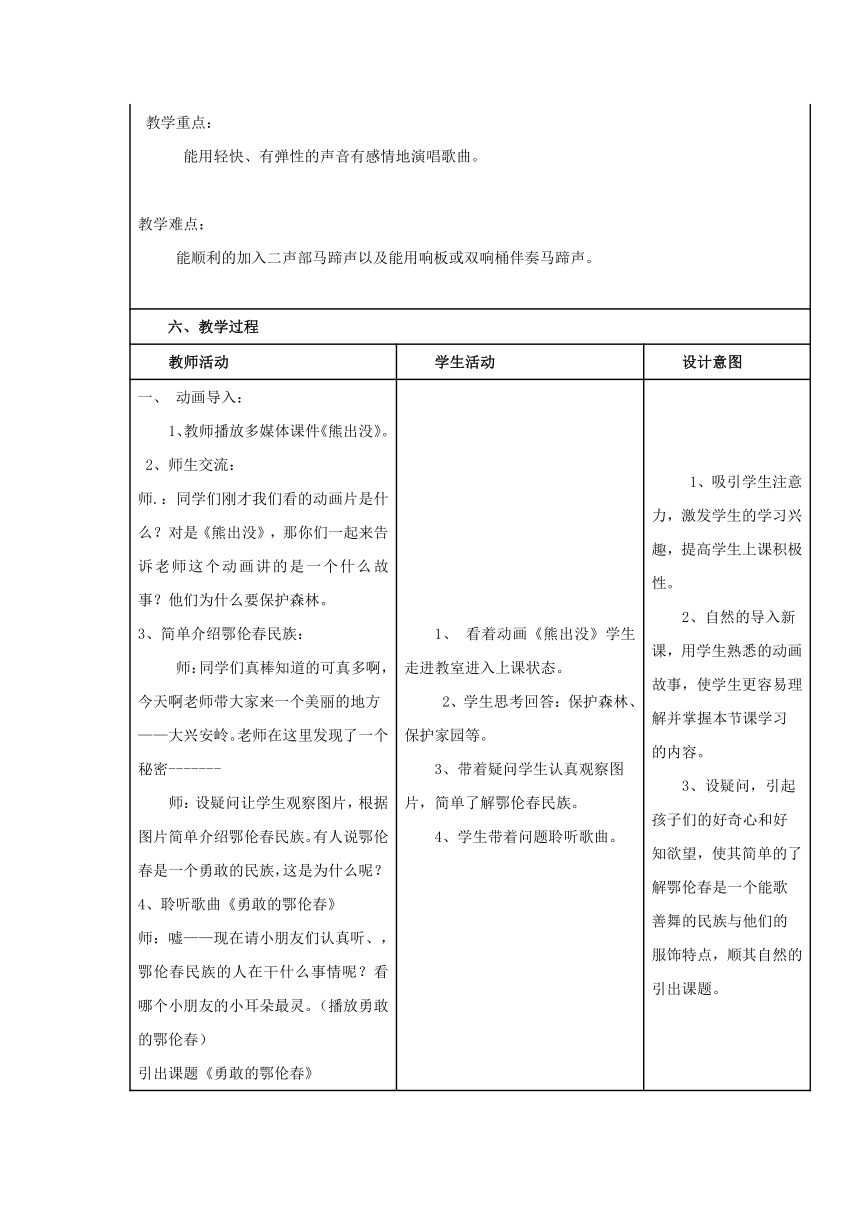 教学重点：

能用轻快、有弹性的声音有感情地演唱歌曲。

教学难点：

能顺利的加入二声部马蹄声以及能用响板或双响桶伴奏马蹄声。

六、教学过程

| 教师活动 | 学生活动 | 设计意图 |
|---|---|---|
| 一、 动画导入：<br>1、教师播放多媒体课件《熊出没》。<br>2、师生交流：<br>师.：同学们刚才我们看的动画片是什么？对是《熊出没》，那你们一起来告诉老师这个动画讲的是一个什么故事？他们为什么要保护森林。<br>3、简单介绍鄂伦春民族：<br>师:同学们真棒知道的可真多啊，今天啊老师带大家来一个美丽的地方——大兴安岭。老师在这里发现了一个秘密-------<br>师：设疑问让学生观察图片，根据图片简单介绍鄂伦春民族。有人说鄂伦春是一个勇敢的民族，这是为什么呢？<br>4、聆听歌曲《勇敢的鄂伦春》<br>师：嘘——现在请小朋友们认真听、，鄂伦春民族的人在干什么事情呢？看哪个小朋友的小耳朵最灵。（播放勇敢的鄂伦春）<br>引出课题《勇敢的鄂伦春》 | 1、 看着动画《熊出没》学生走进教室进入上课状态。<br>2、学生思考回答：保护森林、保护家园等。<br>3、带着疑问学生认真观察图片，简单了解鄂伦春民族。<br>4、学生带着问题聆听歌曲。 | 1、吸引学生注意力，激发学生的学习兴趣，提高学生上课积极性。<br>2、自然的导入新课，用学生熟悉的动画故事，使学生更容易理解并掌握本节课学习的内容。<br>3、设疑问，引起孩子们的好奇心和好知欲望，使其简单的了解鄂伦春是一个能歌善舞的民族与他们的服饰特点，顺其自然的引出课题。 |